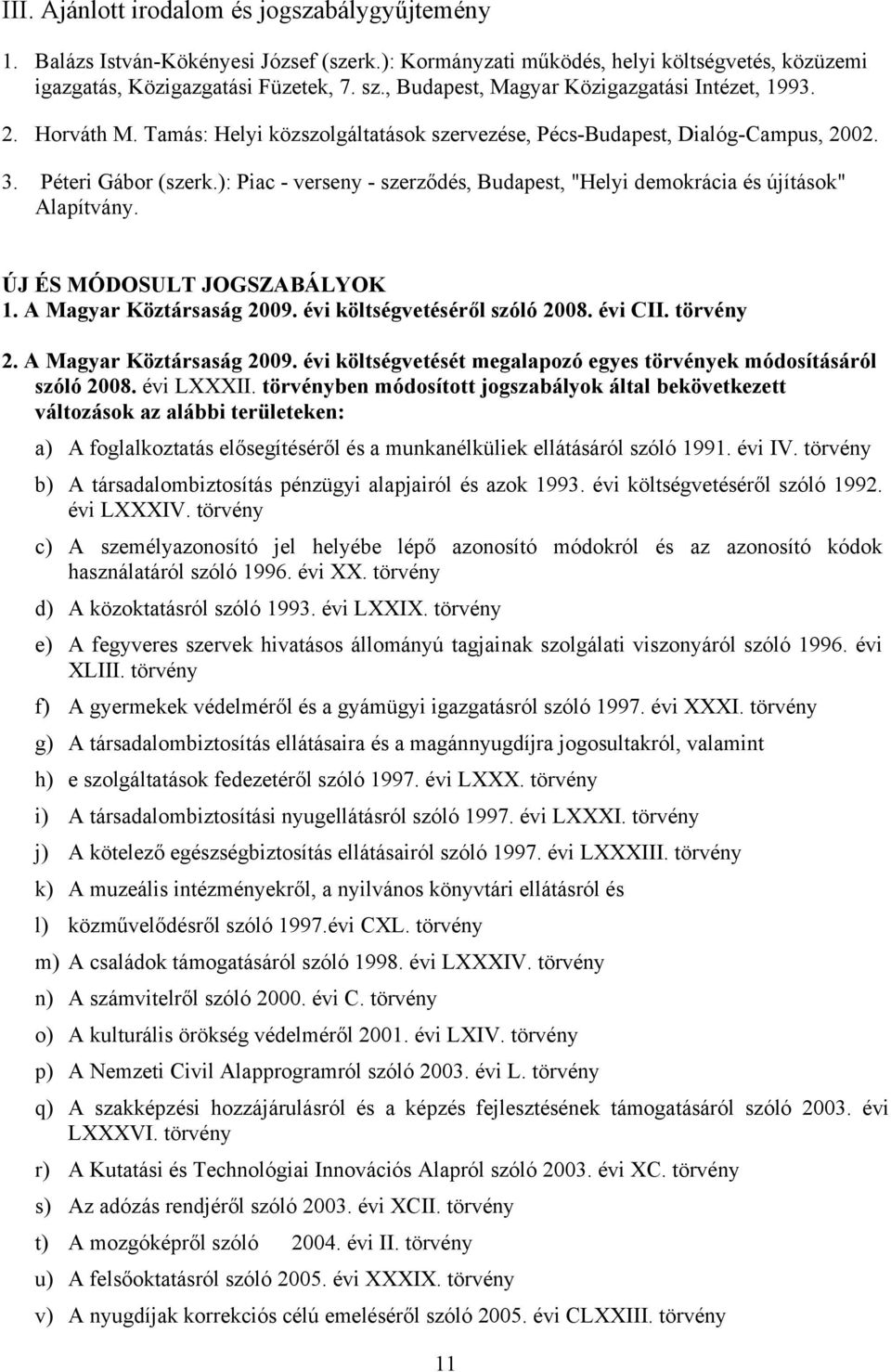 III. Ajánlott irodalom és jogszabálygyűjtemény

1. Balázs István-Kökényesi József (szerk.): Kormányzati működés, helyi költségvetés, közüzemi igazgatás, Közigazgatási Füzetek, 7. sz., Budapest, Magyar Közigazgatási Intézet, 1993.

2. Horváth M. Tamás: Helyi közszolgáltatások szervezése, Pécs-Budapest, Dialóg-Campus, 2002.

3. Péteri Gábor (szerk.): Piac - verseny - szerződés, Budapest, "Helyi demokrácia és újítások" Alapítvány.

ÚJ ÉS MÓDOSULT JOGSZABÁLYOK

1. A Magyar Köztársaság 2009. évi költségvetéséről szóló 2008. évi CII. törvény

2. A Magyar Köztársaság 2009. évi költségvetését megalapozó egyes törvények módosításáról szóló 2008. évi LXXXII. törvényben módosított jogszabályok által bekövetkezett változások az alábbi területeken:

a) A foglalkoztatás elősegítéséről és a munkanélküliek ellátásáról szóló 1991. évi IV. törvény

b) A társadalombiztosítás pénzügyi alapjairól és azok 1993. évi költségvetéséről szóló 1992. évi LXXXIV. törvény

c) A személyazonosító jel helyébe lépő azonosító módokról és az azonosító kódok használatáról szóló 1996. évi XX. törvény

d) A közoktatásról szóló 1993. évi LXXIX. törvény

e) A fegyveres szervek hivatásos állományú tagjainak szolgálati viszonyáról szóló 1996. évi XLIII. törvény

f) A gyermekek védelméről és a gyámügyi igazgatásról szóló 1997. évi XXXI. törvény

g) A társadalombiztosítás ellátásaira és a magánnyugdíjra jogosultakról, valamint

h) e szolgáltatások fedezetéről szóló 1997. évi LXXX. törvény

i) A társadalombiztosítási nyugellátásról szóló 1997. évi LXXXI. törvény

j) A kötelező egészségbiztosítás ellátásairól szóló 1997. évi LXXXIII. törvény

k) A muzeális intézményekről, a nyilvános könyvtári ellátásról és

l) közművelődésről szóló 1997.évi CXL. törvény

m) A családok támogatásáról szóló 1998. évi LXXXIV. törvény

n) A számvitelről szóló 2000. évi C. törvény

o) A kulturális örökség védelméről 2001. évi LXIV. törvény

p) A Nemzeti Civil Alapprogramról szóló 2003. évi L. törvény

q) A szakképzési hozzájárulásról és a képzés fejlesztésének támogatásáról szóló 2003. évi LXXXVI. törvény

r) A Kutatási és Technológiai Innovációs Alapról szóló 2003. évi XC. törvény

s) Az adózás rendjéről szóló 2003. évi XCII. törvény

t) A mozgóképről szóló 2004. évi II. törvény

u) A felsőoktatásról szóló 2005. évi XXXIX. törvény

v) A nyugdíjak korrekciós célú emeléséről szóló 2005. évi CLXXIII. törvény

11